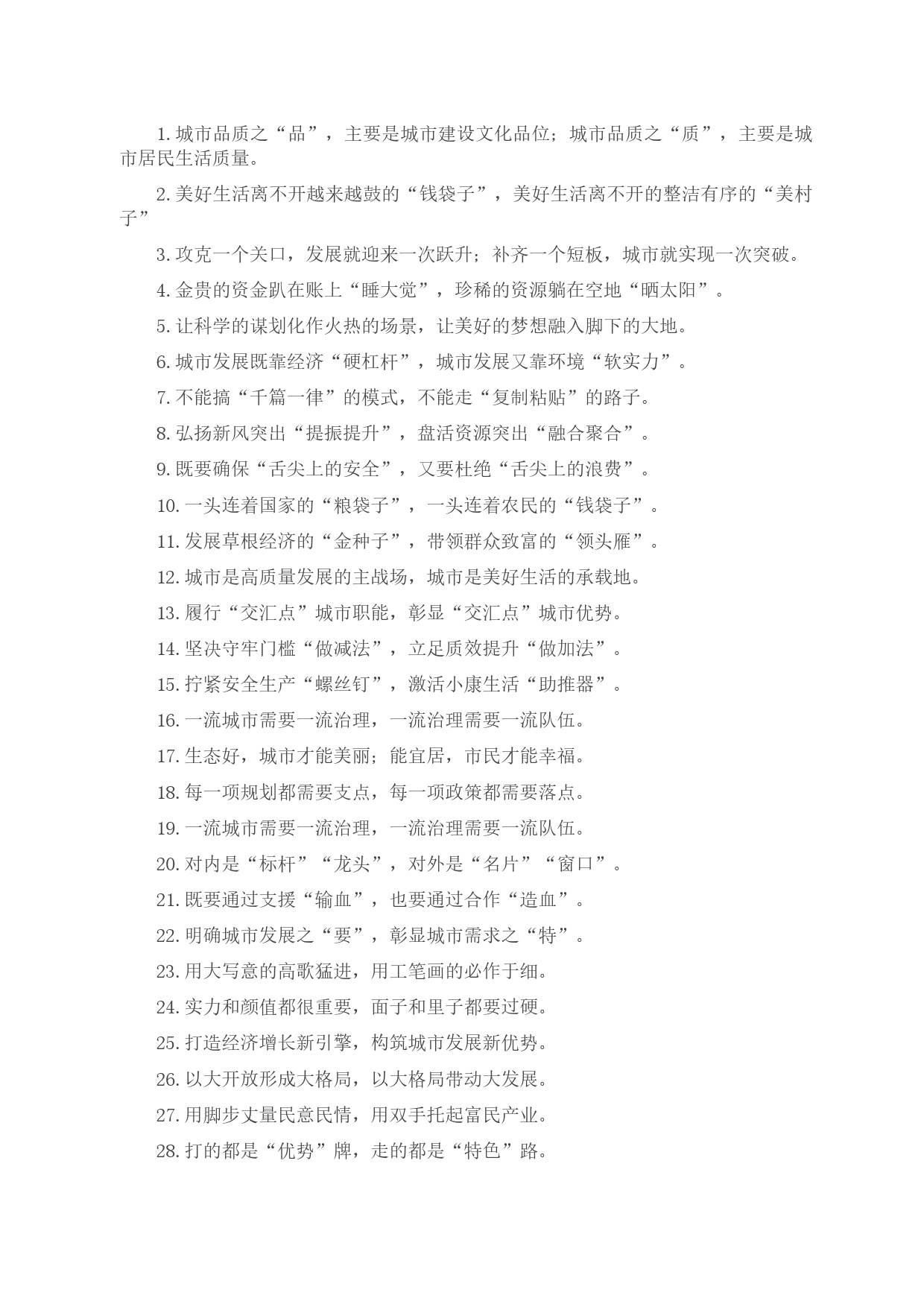 1. 城市品质之“品”，主要是城市建设文化品位；城市品质之“质”，主要是城市居民生活质量。

2. 美好生活离不开越来越鼓的“钱袋子”，美好生活离不开的整洁有序的“美村子”

3. 攻克一个关口，发展就迎来一次跃升；补齐一个短板，城市就实现一次突破。

4. 金贵的资金趴在账上“睡大觉”，珍稀的资源躺在空地“晒太阳”。

5. 让科学的谋划化作火热的场景，让美好的梦想融入脚下的大地。

6. 城市发展既靠经济“硬杠杆”，城市发展又靠环境“软实力”。

7. 不能搞“千篇一律”的模式，不能走“复制粘贴”的路子。

8. 弘扬新风突出“提振提升”，盘活资源突出“融合聚合”。

9. 既要确保“舌尖上的安全”，又要杜绝“舌尖上的浪费”。

10. 一头连着国家的“粮袋子”，一头连着农民的“钱袋子”。

11. 发展草根经济的“金种子”，带领群众致富的“领头雁”。

12. 城市是高质量发展的主战场，城市是美好生活的承载地。

13. 履行“交汇点”城市职能，彰显“交汇点”城市优势。

14. 坚决守牢门槛“做减法”，立足质效提升“做加法”。

15. 拧紧安全生产“螺丝钉”，激活小康生活“助推器”。

16. 一流城市需要一流治理，一流治理需要一流队伍。

17. 生态好，城市才能美丽；能宜居，市民才能幸福。

18. 每一项规划都需要支点，每一项政策都需要落点。

19. 一流城市需要一流治理，一流治理需要一流队伍。

20. 对内是“标杆”“龙头”，对外是“名片”“窗口”。

21. 既要通过支援“输血”，也要通过合作“造血”。

22. 明确城市发展之“要”，彰显城市需求之“特”。

23. 用大写意的高歌猛进，用工笔画的必作于细。

24. 实力和颜值都很重要，面子和里子都要过硬。

25. 打造经济增长新引擎，构筑城市发展新优势。

26. 以大开放形成大格局，以大格局带动大发展。

27. 用脚步丈量民意民情，用双手托起富民产业。

28. 打的都是“优势”牌，走的都是“特色”路。